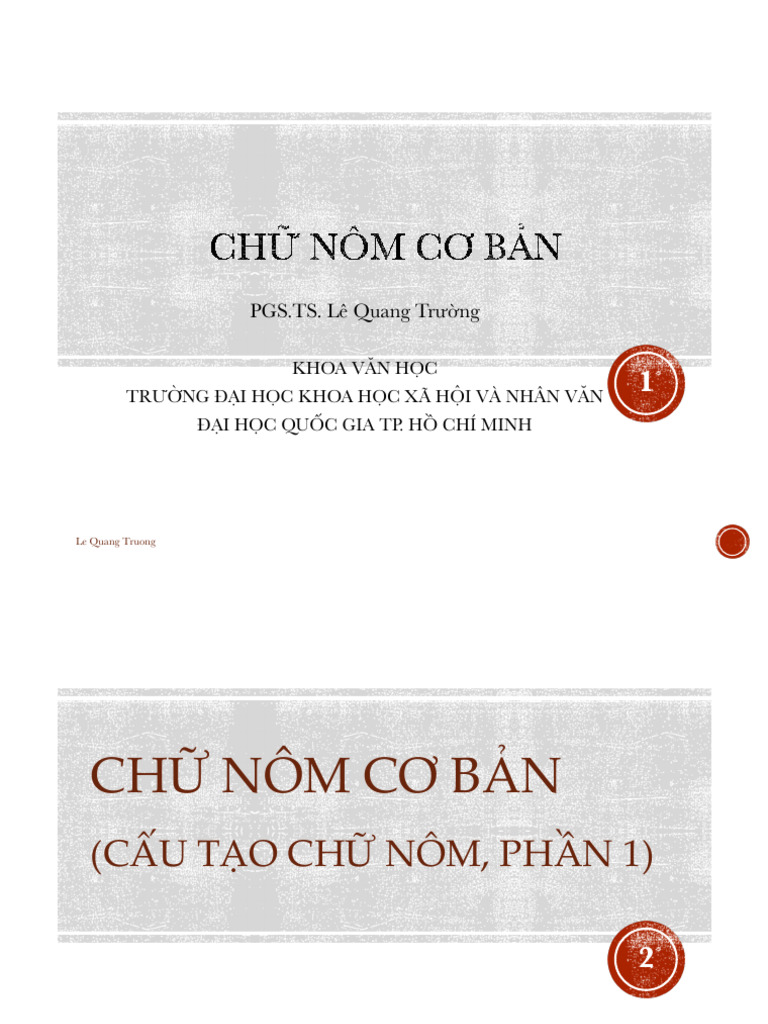 CHỮ NÔM CƠ BẢN

PGS.TS. Lê Quang Trường

KHOA VĂN HỌC
TRƯỜNG ĐẠI HỌC KHOA HỌC XÃ HỘI VÀ NHÂN VĂN
ĐẠI HỌC QUỐC GIA TP. HỒ CHÍ MINH

1

Le Quang Truong

CHỮ NÔM CƠ BẢN
(CẤU TẠO CHỮ NÔM, PHẦN 1)

2